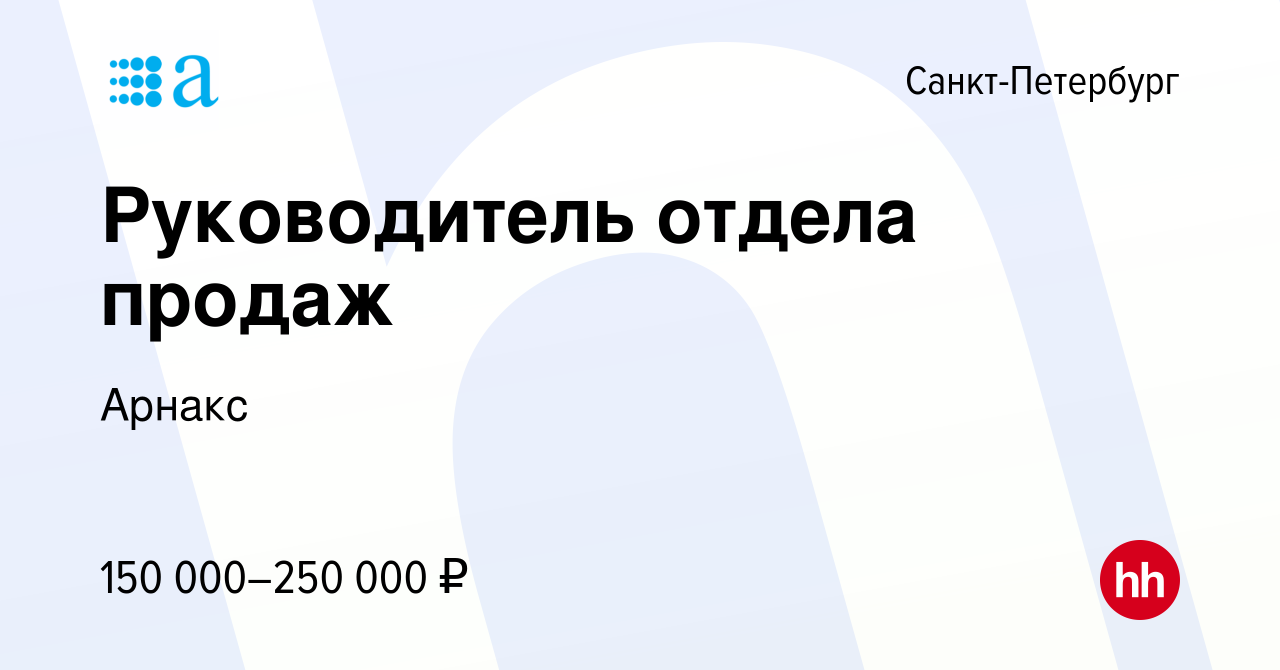 a

Санкт-Петербург

Руководитель отдела продаж

Арнакс

150 000–250 000 ₽

hh